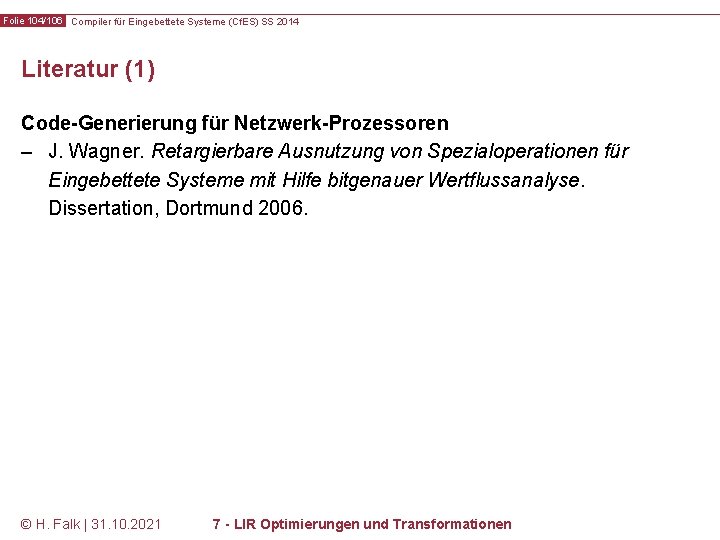 Folie 104/106 Compiler für Eingebettete Systeme (CfES) SS 2014

Literatur (1)

Code-Generierung für Netzwerk-Prozessoren

– J. Wagner. Retargierbare Ausnutzung von Spezialoperationen für Eingebettete Systeme mit Hilfe bitgenauer Wertflussanalyse. Dissertation, Dortmund 2006.

© H. Falk | 31.10.2021 7 - LIR Optimierungen und Transformationen